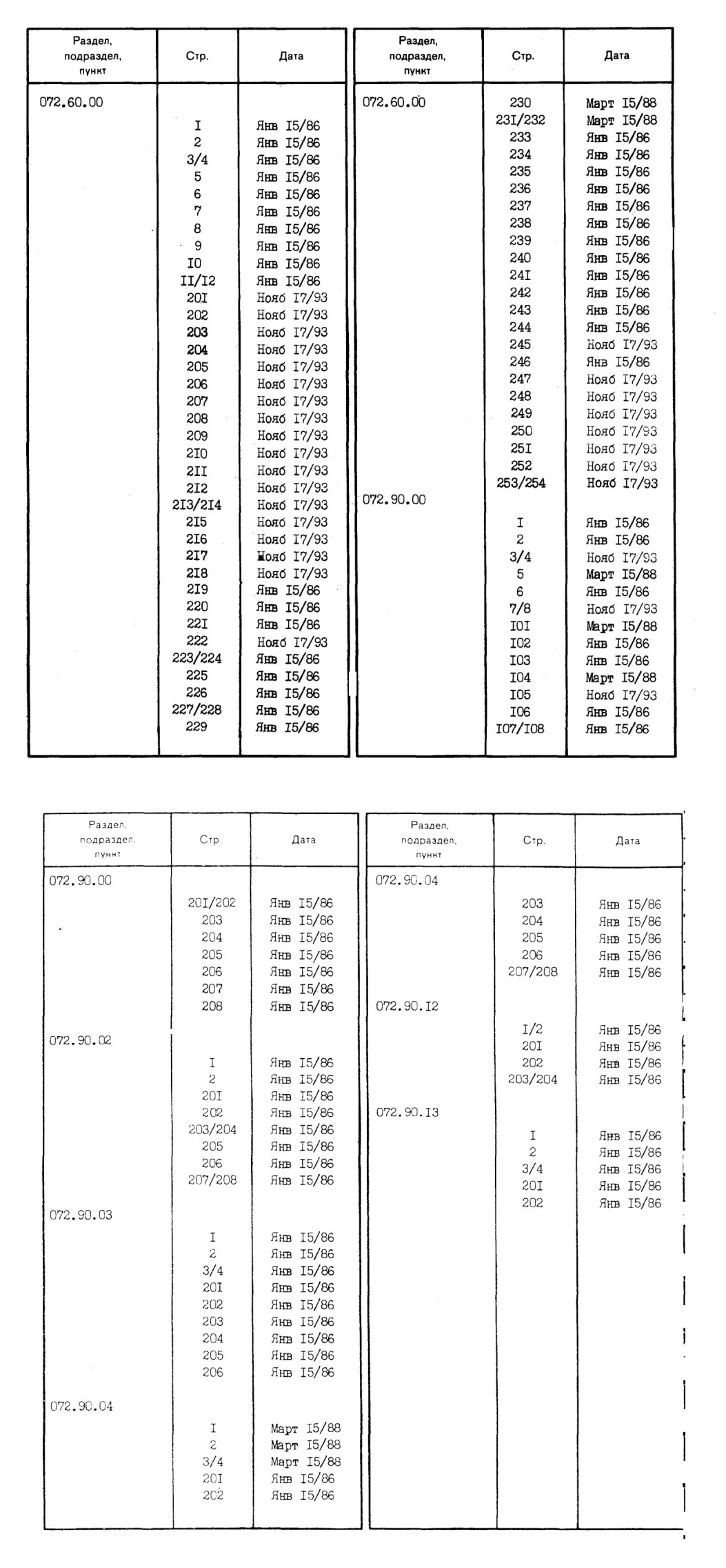 | Раздел, подраздел, пункт | Стр. | Дата |
|---|---|---|
| 072.60.00 | | |
| | I | Янв I5/86 |
| | 2 | Янв I5/86 |
| | 3/4 | Янв I5/86 |
| | 5 | Янв I5/86 |
| | 6 | Янв I5/86 |
| | 7 | Янв I5/86 |
| | 8 | Янв I5/86 |
| | 9 | Янв I5/86 |
| | I0 | Янв I5/86 |
| | II/I2 | Янв I5/86 |
| | 20I | Нояб I7/93 |
| | 202 | Нояб I7/93 |
| | 203 | Нояб I7/93 |
| | 204 | Нояб I7/93 |
| | 205 | Нояб I7/93 |
| | 206 | Нояб I7/93 |
| | 207 | Нояб I7/93 |
| | 208 | Нояб I7/93 |
| | 209 | Нояб I7/93 |
| | 2I0 | Нояб I7/93 |
| | 2II | Нояб I7/93 |
| | 2I2 | Нояб I7/93 |
| | 2I3/2I4 | Нояб I7/93 |
| | 2I5 | Нояб I7/93 |
| | 2I6 | Нояб I7/93 |
| | 2I7 | Нояб I7/93 |
| | 2I8 | Нояб I7/93 |
| | 2I9 | Янв I5/86 |
| | 220 | Янв I5/86 |
| | 22I | Янв I5/86 |
| | 222 | Нояб I7/93 |
| | 223/224 | Янв I5/86 |
| | 225 | Янв I5/86 |
| | 226 | Янв I5/86 |
| | 227/228 | Янв I5/86 |
| | 229 | Янв I5/86 |

| Раздел, подраздел, пункт | Стр. | Дата |
|---|---|---|
| 072.60.00 | 230 | Март I5/88 |
| | 23I/232 | Март I5/88 |
| | 233 | Янв I5/86 |
| | 234 | Янв I5/86 |
| | 235 | Янв I5/86 |
| | 236 | Янв I5/86 |
| | 237 | Янв I5/86 |
| | 238 | Янв I5/86 |
| | 239 | Янв I5/86 |
| | 240 | Янв I5/86 |
| | 24I | Янв I5/86 |
| | 242 | Янв I5/86 |
| | 243 | Янв I5/86 |
| | 244 | Янв I5/86 |
| | 245 | Нояб I7/93 |
| | 246 | Янв I5/86 |
| | 247 | Нояб I7/93 |
| | 248 | Нояб I7/93 |
| | 249 | Нояб I7/93 |
| | 250 | Нояб I7/93 |
| | 25I | Нояб I7/93 |
| | 252 | Нояб I7/93 |
| | 253/254 | Нояб I7/93 |
| 072.90.00 | | |
| | I | Янв I5/86 |
| | 2 | Янв I5/86 |
| | 3/4 | Нояб I7/93 |
| | 5 | Март I5/88 |
| | 6 | Янв I5/86 |
| | 7/8 | Нояб I7/93 |
| | I0I | Март I5/88 |
| | I02 | Янв I5/86 |
| | I03 | Янв I5/86 |
| | I04 | Март I5/88 |
| | I05 | Нояб I7/93 |
| | I06 | Янв I5/86 |
| | I07/I08 | Янв I5/86 |

| Раздел, подраздел, пункт | Стр. | Дата |
|---|---|---|
| 072.90.00 | | |
| | 20I/202 | Янв I5/86 |
| | 203 | Янв I5/86 |
| | 204 | Янв I5/86 |
| | 205 | Янв I5/86 |
| | 206 | Янв I5/86 |
| | 207 | Янв I5/86 |
| | 208 | Янв I5/86 |
| 072.90.02 | | |
| | I | Янв I5/86 |
| | 2 | Янв I5/86 |
| | 20I | Янв I5/86 |
| | 202 | Янв I5/86 |
| | 203/204 | Янв I5/86 |
| | 205 | Янв I5/86 |
| | 206 | Янв I5/86 |
| | 207/208 | Янв I5/86 |
| 072.90.03 | | |
| | I | Янв I5/86 |
| | 2 | Янв I5/86 |
| | 3/4 | Янв I5/86 |
| | 20I | Янв I5/86 |
| | 202 | Янв I5/86 |
| | 203 | Янв I5/86 |
| | 204 | Янв I5/86 |
| | 205 | Янв I5/86 |
| | 206 | Янв I5/86 |
| 072.90.04 | | |
| | I | Март I5/88 |
| | 2 | Март I5/88 |
| | 3/4 | Март I5/88 |
| | 20I | Янв I5/86 |
| | 202 | Янв I5/86 |

| Раздел, подраздел, пункт | Стр. | Дата |
|---|---|---|
| 072.90.04 | | |
| | 203 | Янв I5/86 |
| | 204 | Янв I5/86 |
| | 205 | Янв I5/86 |
| | 206 | Янв I5/86 |
| | 207/208 | Янв I5/86 |
| 072.90.I2 | | |
| | I/2 | Янв I5/86 |
| | 20I | Янв I5/86 |
| | 202 | Янв I5/86 |
| | 203/204 | Янв I5/86 |
| 072.90.I3 | | |
| | I | Янв I5/86 |
| | 2 | Янв I5/86 |
| | 3/4 | Янв I5/86 |
| | 20I | Янв I5/86 |
| | 202 | Янв I5/86 |